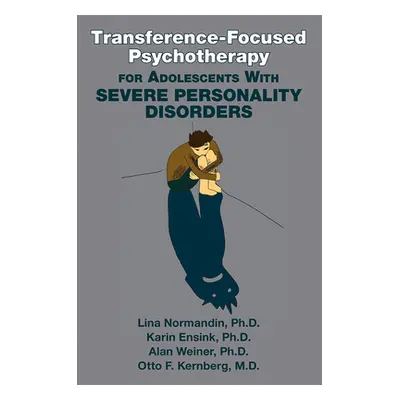 Transference-Focused Psychotherapy

FOR ADOLESCENTS WITH SEVERE PERSONALITY DISORDERS

Lina Normandin, Ph.D.
Karin Ensink, Ph.D.
Alan Weiner, Ph.D.
Otto F. Kernberg, M.D.